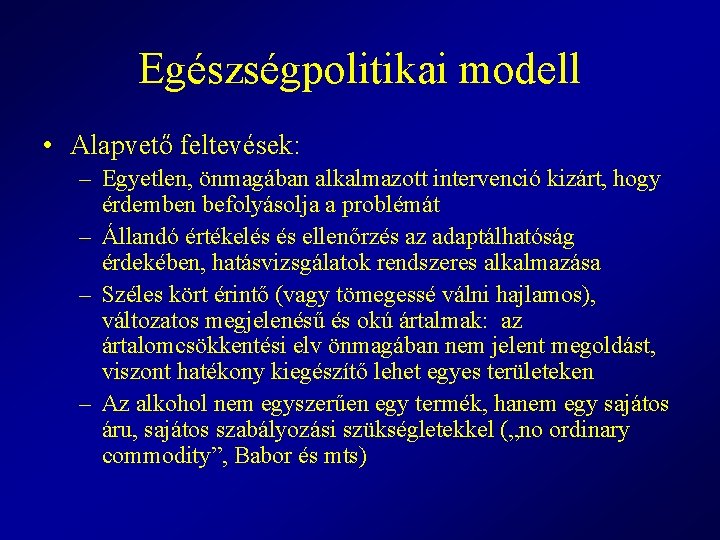 Egészségpolitikai modell

• Alapvető feltevések:
– Egyetlen, önmagában alkalmazott intervenció kizárt, hogy érdemben befolyásolja a problémát
– Állandó értékelés és ellenőrzés az adaptálhatóság érdekében, hatásvizsgálatok rendszeres alkalmazása
– Széles kört érintő (vagy tömegessé válni hajlamos), változatos megjelenésű és okú ártalmak: az ártalomcsökkentési elv önmagában nem jelent megoldást, viszont hatékony kiegészítő lehet egyes területeken
– Az alkohol nem egyszerűen egy termék, hanem egy sajátos áru, sajátos szabályozási szükségletekkel („no ordinary commodity”, Babor és mts)